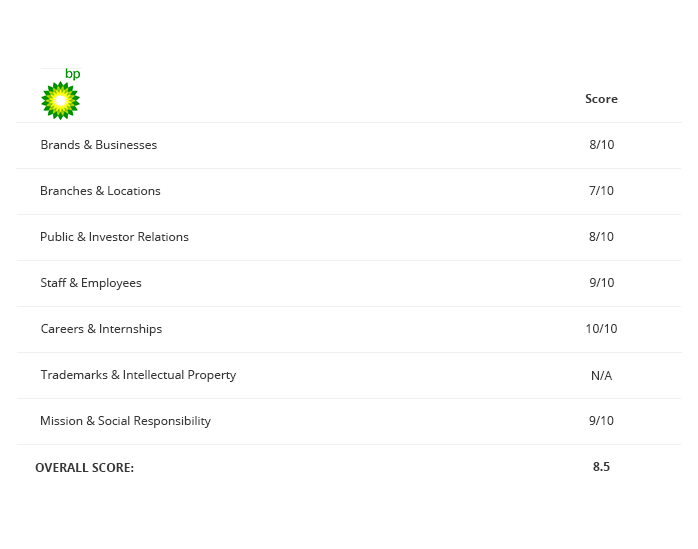 | bp | Score |
|---|---|
| Brands & Businesses | 8/10 |
| Branches & Locations | 7/10 |
| Public & Investor Relations | 8/10 |
| Staff & Employees | 9/10 |
| Careers & Internships | 10/10 |
| Trademarks & Intellectual Property | N/A |
| Mission & Social Responsibility | 9/10 |
| OVERALL SCORE: | 8.5 |